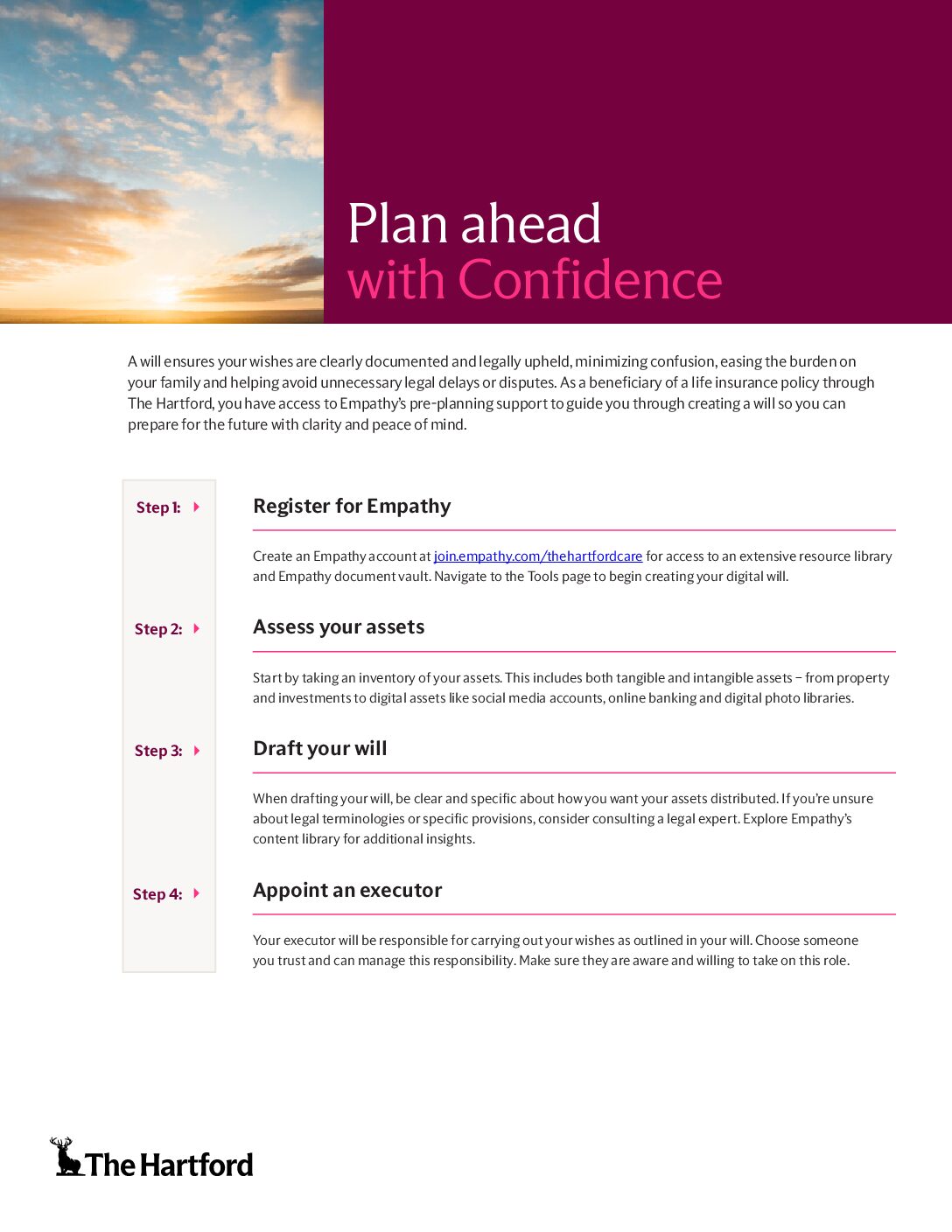 Plan ahead
with Confidence

A will ensures your wishes are clearly documented and legally upheld, minimizing confusion, easing the burden on your family and helping avoid unnecessary legal delays or disputes. As a beneficiary of a life insurance policy through The Hartford, you have access to Empathy's pre-planning support to guide you through creating a will so you can prepare for the future with clarity and peace of mind.

Step 1:

Register for Empathy

Create an Empathy account at join.empathy.com/thehartfordcare for access to an extensive resource library and Empathy document vault. Navigate to the Tools page to begin creating your digital will.

Step 2:

Assess your assets

Start by taking an inventory of your assets. This includes both tangible and intangible assets – from property and investments to digital assets like social media accounts, online banking and digital photo libraries.

Step 3:

Draft your will

When drafting your will, be clear and specific about how you want your assets distributed. If you're unsure about legal terminologies or specific provisions, consider consulting a legal expert. Explore Empathy's content library for additional insights.

Step 4:

Appoint an executor

Your executor will be responsible for carrying out your wishes as outlined in your will. Choose someone you trust and can manage this responsibility. Make sure they are aware and willing to take on this role.

The Hartford